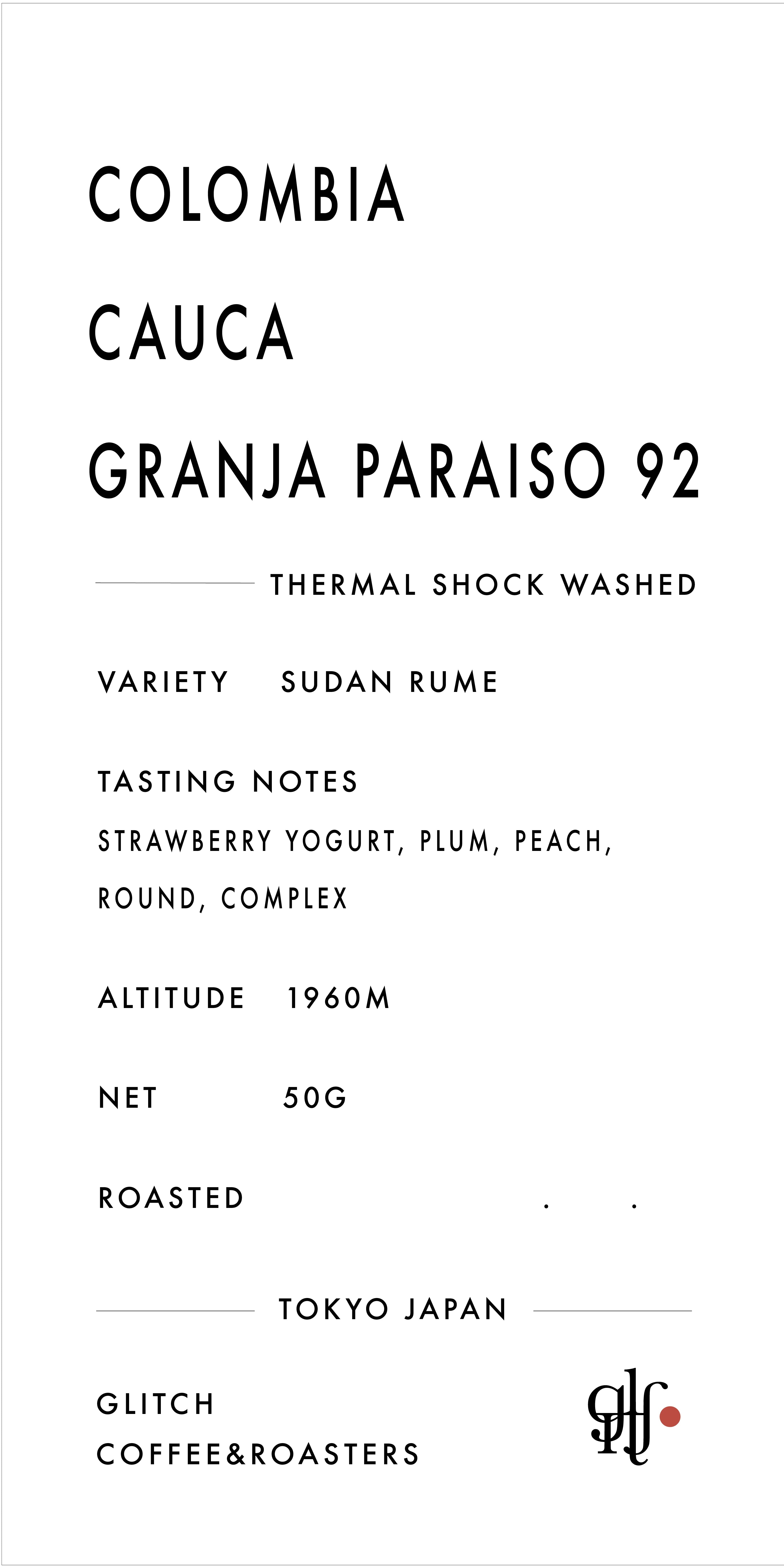 COLOMBIA

CAUCA

GRANJA PARAISO 92

THERMAL SHOCK WASHED

VARIETY SUDAN RUME

TASTING NOTES

STRAWBERRY YOGURT, PLUM, PEACH, ROUND, COMPLEX

ALTITUDE 1960M

NET 50G

ROASTED . .

TOKYO JAPAN

GLITCH
COFFEE&ROASTERS